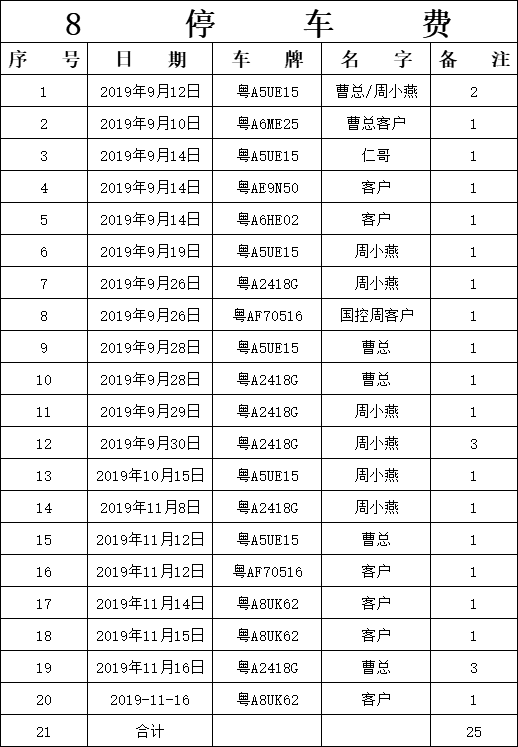 8 停 车 费

| 序 号 | 日 期 | 车 牌 | 名 字 | 备 注 |
|---|---|---|---|---|
| 1 | 2019年9月12日 | 粤A5UE15 | 曹总/周小燕 | 2 |
| 2 | 2019年9月10日 | 粤A6ME25 | 曹总客户 | 1 |
| 3 | 2019年9月14日 | 粤A5UE15 | 仁哥 | 1 |
| 4 | 2019年9月14日 | 粤AE9N50 | 客户 | 1 |
| 5 | 2019年9月14日 | 粤A6HE02 | 客户 | 1 |
| 6 | 2019年9月19日 | 粤A5UE15 | 周小燕 | 1 |
| 7 | 2019年9月26日 | 粤A2418G | 周小燕 | 1 |
| 8 | 2019年9月26日 | 粤AF70516 | 国控周客户 | 1 |
| 9 | 2019年9月28日 | 粤A5UE15 | 曹总 | 1 |
| 10 | 2019年9月28日 | 粤A2418G | 曹总 | 1 |
| 11 | 2019年9月29日 | 粤A2418G | 周小燕 | 1 |
| 12 | 2019年9月30日 | 粤A2418G | 周小燕 | 3 |
| 13 | 2019年10月15日 | 粤A5UE15 | 周小燕 | 1 |
| 14 | 2019年11月8日 | 粤A2418G | 周小燕 | 1 |
| 15 | 2019年11月12日 | 粤A5UE15 | 曹总 | 1 |
| 16 | 2019年11月12日 | 粤AF70516 | 客户 | 1 |
| 17 | 2019年11月14日 | 粤A8UK62 | 客户 | 1 |
| 18 | 2019年11月15日 | 粤A8UK62 | 客户 | 1 |
| 19 | 2019年11月16日 | 粤A2418G | 曹总 | 3 |
| 20 | 2019-11-16 | 粤A8UK62 | 客户 | 1 |
| 21 | 合计 | | | 25 |